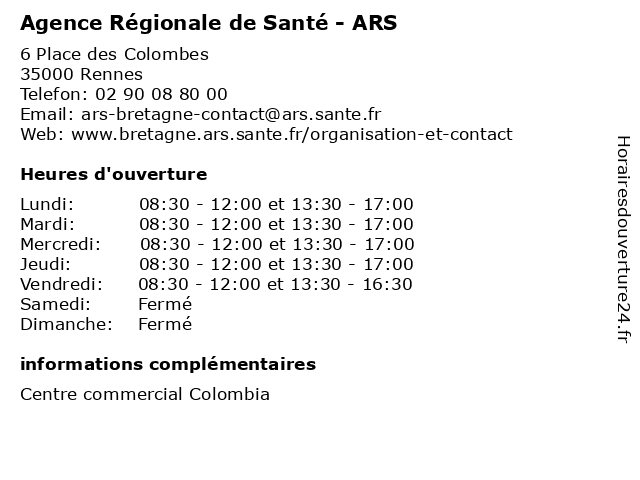 Agence Régionale de Santé - ARS

6 Place des Colombes
35000 Rennes
Telefon: 02 90 08 80 00
Email: ars-bretagne-contact@ars.sante.fr
Web: www.bretagne.ars.sante.fr/organisation-et-contact

Heures d'ouverture

| | |
|---|---|
| Lundi: | 08:30 - 12:00 et 13:30 - 17:00 |
| Mardi: | 08:30 - 12:00 et 13:30 - 17:00 |
| Mercredi: | 08:30 - 12:00 et 13:30 - 17:00 |
| Jeudi: | 08:30 - 12:00 et 13:30 - 17:00 |
| Vendredi: | 08:30 - 12:00 et 13:30 - 16:30 |
| Samedi: | Fermé |
| Dimanche: | Fermé |

informations complémentaires

Centre commercial Colombia

Horairesdouverture24.fr